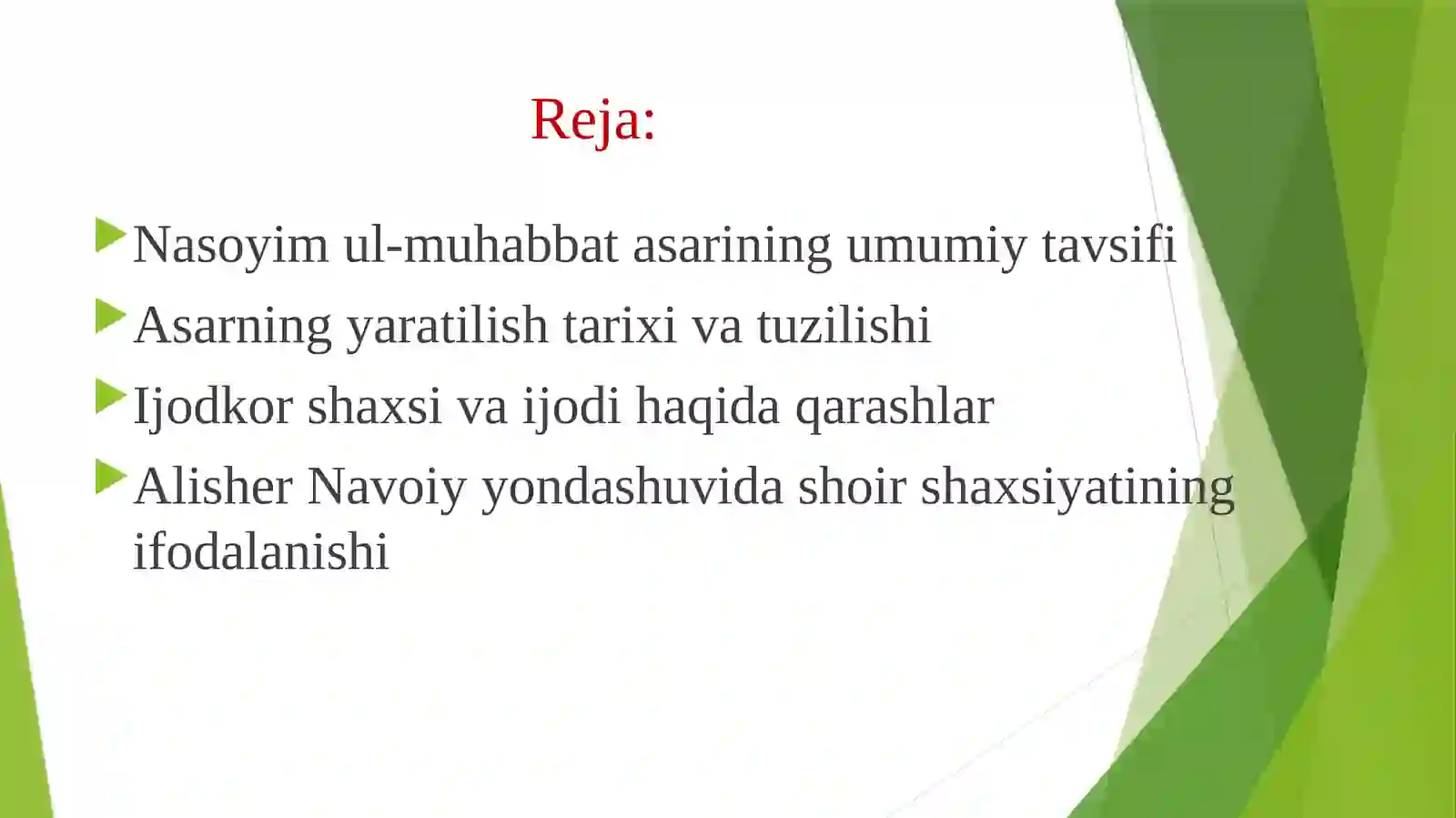 Reja:

Nasoyim ul-muhabbat asarining umumiy tavsifi

Asarning yaratilish tarixi va tuzilishi

Ijodkor shaxsi va ijodi haqida qarashlar

Alisher Navoiy yondashuvida shoir shaxsiyatining ifodalanishi